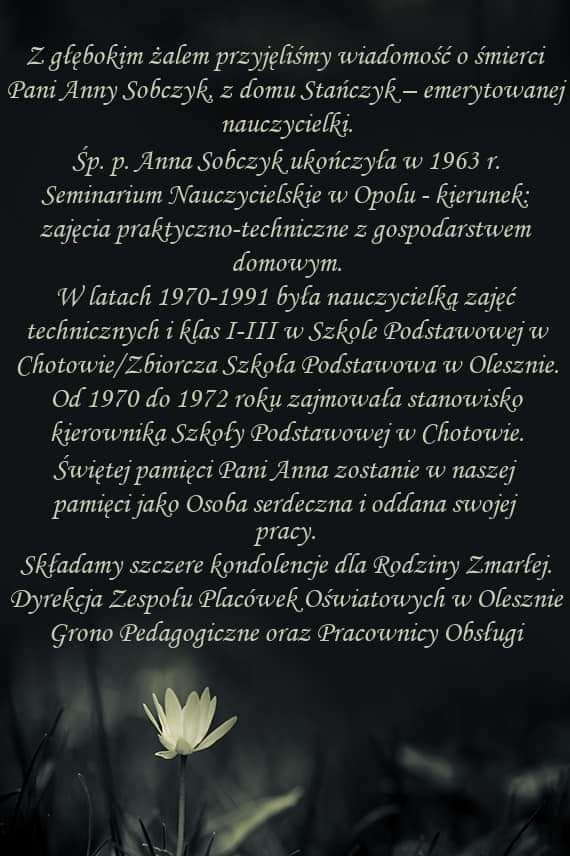 Z głębokim żalem przyjęliśmy wiadomość o śmierci Pani Anny Sobczyk, z domu Stańczyk – emerytowanej nauczycielki.
Śp. p. Anna Sobczyk ukończyła w 1963 r. Seminarium Nauczycielskie w Opolu - kierunek: zajęcia praktyczno-techniczne z gospodarstwem domowym.
W latach 1970-1991 była nauczycielką zajęć technicznych i klas I-III w Szkole Podstawowej w Chotowie/Zbiorcza Szkoła Podstawowa w Olesznie.
Od 1970 do 1972 roku zajmowała stanowisko kierownika Szkoły Podstawowej w Chotowie.
Świętej pamięci Pani Anna zostanie w naszej pamięci jako Osoba serdeczna i oddana swojej pracy.
Składamy szczere kondolencje dla Rodziny Zmarłej.
Dyrekcja Zespołu Placówek Oświatowych w Olesznie
Grono Pedagogiczne oraz Pracownicy Obsługi